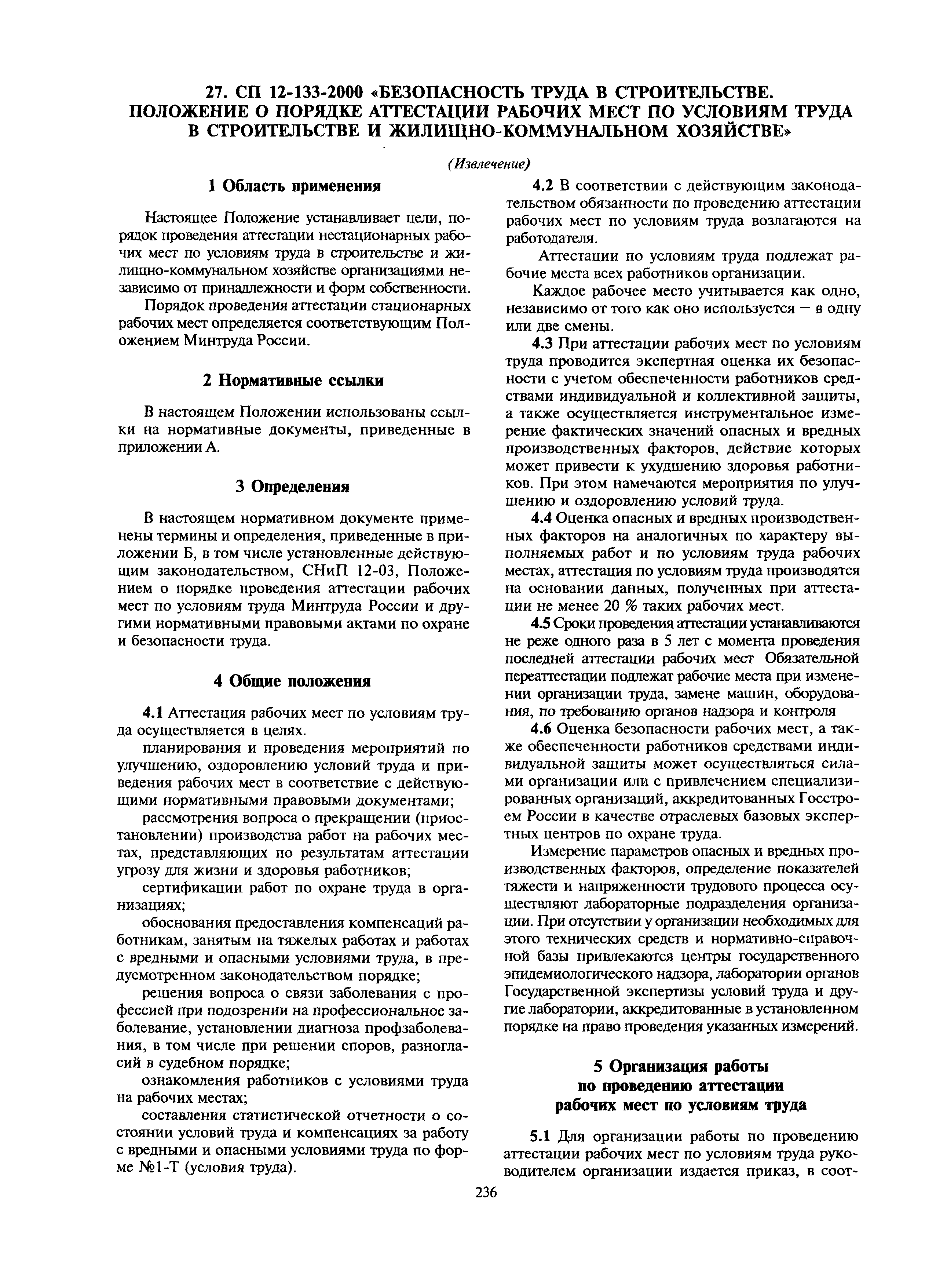 27. СП 12-133-2000 «БЕЗОПАСНОСТЬ ТРУДА В СТРОИТЕЛЬСТВЕ. ПОЛОЖЕНИЕ О ПОРЯДКЕ АТТЕСТАЦИИ РАБОЧИХ МЕСТ ПО УСЛОВИЯМ ТРУДА В СТРОИТЕЛЬСТВЕ И ЖИЛИЩНО-КОММУНАЛЬНОМ ХОЗЯЙСТВЕ»

(Извлечение)

1 Область применения

Настоящее Положение устанавливает цели, порядок проведения аттестации нестационарных рабочих мест по условиям труда в строительстве и жилищно-коммунальном хозяйстве организациями независимо от принадлежности и форм собственности.

Порядок проведения аттестации стационарных рабочих мест определяется соответствующим Положением Минтруда России.

2 Нормативные ссылки

В настоящем Положении использованы ссылки на нормативные документы, приведенные в приложении А.

3 Определения

В настоящем нормативном документе применены термины и определения, приведенные в приложении Б, в том числе установленные действующим законодательством, СНиП 12-03, Положением о порядке проведения аттестации рабочих мест по условиям труда Минтруда России и другими нормативными правовыми актами по охране и безопасности труда.

4 Общие положения

4.1 Аттестация рабочих мест по условиям труда осуществляется в целях.

планирования и проведения мероприятий по улучшению, оздоровлению условий труда и приведения рабочих мест в соответствие с действующими нормативными правовыми документами;

рассмотрения вопроса о прекращении (приостановлении) производства работ на рабочих местах, представляющих по результатам аттестации угрозу для жизни и здоровья работников;

сертификации работ по охране труда в организациях;

обоснования предоставления компенсаций работникам, занятым на тяжелых работах и работах с вредными и опасными условиями труда, в предусмотренном законодательством порядке;

решения вопроса о связи заболевания с профессией при подозрении на профессиональное заболевание, установлении диагноза профзаболевания, в том числе при решении споров, разногласий в судебном порядке;

ознакомления работников с условиями труда на рабочих местах;

составления статистической отчетности о состоянии условий труда и компенсациях за работу с вредными и опасными условиями труда по форме №1-Т (условия труда).

4.2 В соответствии с действующим законодательством обязанности по проведению аттестации рабочих мест по условиям труда возлагаются на работодателя.

Аттестации по условиям труда подлежат рабочие места всех работников организации.

Каждое рабочее место учитывается как одно, независимо от того как оно используется — в одну или две смены.

4.3 При аттестации рабочих мест по условиям труда проводится экспертная оценка их безопасности с учетом обеспеченности работников средствами индивидуальной и коллективной защиты, а также осуществляется инструментальное измерение фактических значений опасных и вредных производственных факторов, действие которых может привести к ухудшению здоровья работников. При этом намечаются мероприятия по улучшению и оздоровлению условий труда.

4.4 Оценка опасных и вредных производственных факторов на аналогичных по характеру выполняемых работ и по условиям труда рабочих местах, аттестация по условиям труда производятся на основании данных, полученных при аттестации не менее 20 % таких рабочих мест.

4.5 Сроки проведения аттестации устанавливаются не реже одного раза в 5 лет с момента проведения последней аттестации рабочих мест Обязательной переаттестации подлежат рабочие места при изменении организации труда, замене машин, оборудования, по требованию органов надзора и контроля

4.6 Оценка безопасности рабочих мест, а также обеспеченности работников средствами индивидуальной защиты может осуществляться силами организации или с привлечением специализированных организаций, аккредитованных Госстроем России в качестве отраслевых базовых экспертных центров по охране труда.

Измерение параметров опасных и вредных производственных факторов, определение показателей тяжести и напряженности трудового процесса осуществляют лабораторные подразделения организации. При отсутствии у организации необходимых для этого технических средств и нормативно-справочной базы привлекаются центры государственного эпидемиологического надзора, лаборатории органов Государственной экспертизы условий труда и другие лаборатории, аккредитованные в установленном порядке на право проведения указанных измерений.

5 Организация работы по проведению аттестации рабочих мест по условиям труда

5.1 Для организации работы по проведению аттестации рабочих мест по условиям труда руководителем организации издается приказ, в соот-

236